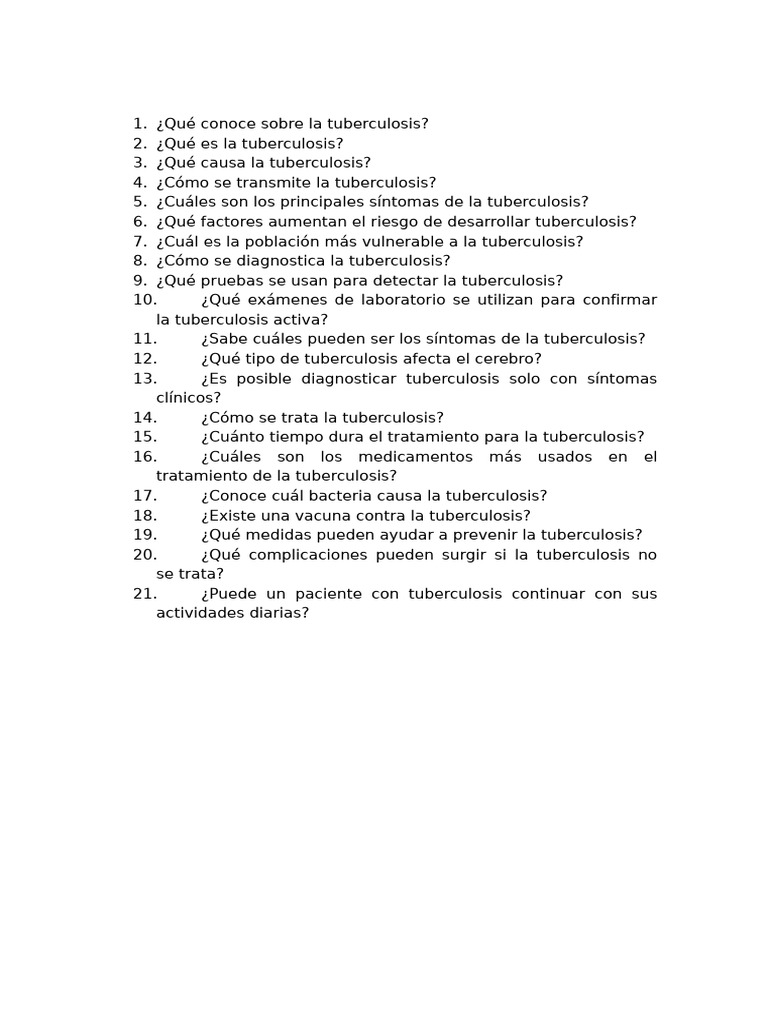 1. ¿Qué conoce sobre la tuberculosis?
2. ¿Qué es la tuberculosis?
3. ¿Qué causa la tuberculosis?
4. ¿Cómo se transmite la tuberculosis?
5. ¿Cuáles son los principales síntomas de la tuberculosis?
6. ¿Qué factores aumentan el riesgo de desarrollar tuberculosis?
7. ¿Cuál es la población más vulnerable a la tuberculosis?
8. ¿Cómo se diagnostica la tuberculosis?
9. ¿Qué pruebas se usan para detectar la tuberculosis?
10. ¿Qué exámenes de laboratorio se utilizan para confirmar la tuberculosis activa?
11. ¿Sabe cuáles pueden ser los síntomas de la tuberculosis?
12. ¿Qué tipo de tuberculosis afecta el cerebro?
13. ¿Es posible diagnosticar tuberculosis solo con síntomas clínicos?
14. ¿Cómo se trata la tuberculosis?
15. ¿Cuánto tiempo dura el tratamiento para la tuberculosis?
16. ¿Cuáles son los medicamentos más usados en el tratamiento de la tuberculosis?
17. ¿Conoce cuál bacteria causa la tuberculosis?
18. ¿Existe una vacuna contra la tuberculosis?
19. ¿Qué medidas pueden ayudar a prevenir la tuberculosis?
20. ¿Qué complicaciones pueden surgir si la tuberculosis no se trata?
21. ¿Puede un paciente con tuberculosis continuar con sus actividades diarias?